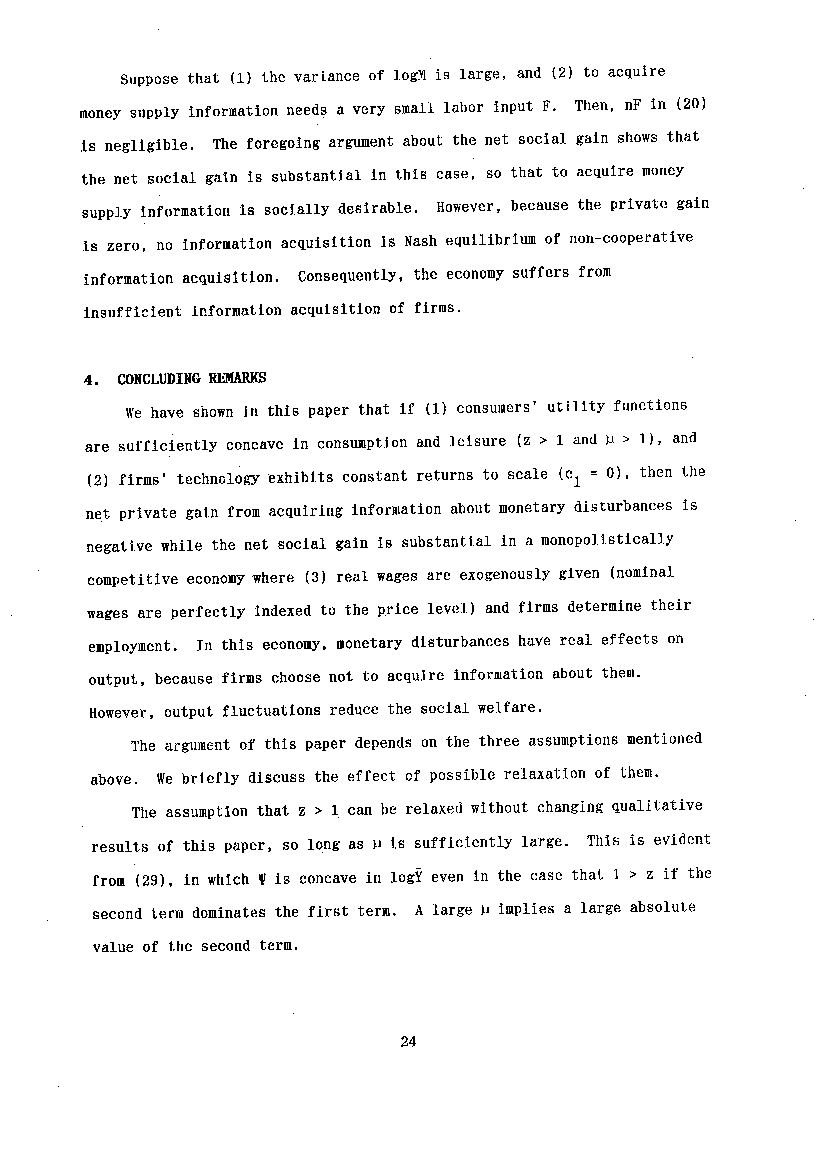 Suppose that (1) the variance of logM is large, and (2) to acquire money supply information needs a very small labor input F. Then, nF in (20) is negligible. The foregoing argument about the net social gain shows that the net social gain is substantial in this case, so that to acquire money supply information is socially desirable. However, because the private gain is zero, no information acquisition is Nash equilibrium of non-cooperative information acquisition. Consequently, the economy suffers from insufficient information acquisition of firms.

4. CONCLUDING REMARKS

We have shown in this paper that if (1) consumers' utility functions are sufficiently concave in consumption and leisure ($z > 1$ and $\mu > 1$), and (2) firms' technology exhibits constant returns to scale ($c_1 = 0$), then the net private gain from acquiring information about monetary disturbances is negative while the net social gain is substantial in a monopolistically competitive economy where (3) real wages are exogenously given (nominal wages are perfectly indexed to the price level) and firms determine their employment. In this economy, monetary disturbances have real effects on output, because firms choose not to acquire information about them. However, output fluctuations reduce the social welfare.

The argument of this paper depends on the three assumptions mentioned above. We briefly discuss the effect of possible relaxation of them.

The assumption that $z > 1$ can be relaxed without changing qualitative results of this paper, so long as $\mu$ is sufficiently large. This is evident from (29), in which $\Psi$ is concave in $\log\bar{Y}$ even in the case that $1 > z$ if the second term dominates the first term. A large $\mu$ implies a large absolute value of the second term.

24